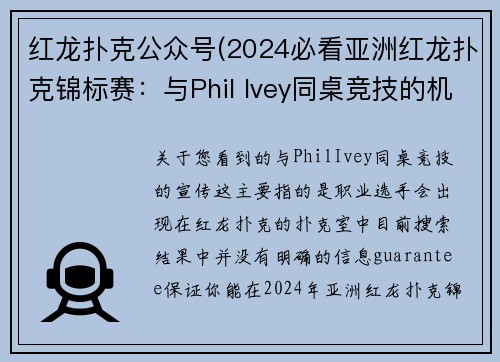 红龙扑克公众号(2024必看亚洲红龙扑克锦标赛：与Phil Ivey同桌竞技的机

关于您看到的与PhilIvey同桌竞技的宣传这主要指的是职业选手会出现在红龙扑克的扑克室中目前搜索结果中并没有明确的信息guarantee保证你能在2024年亚洲红龙扑克锦